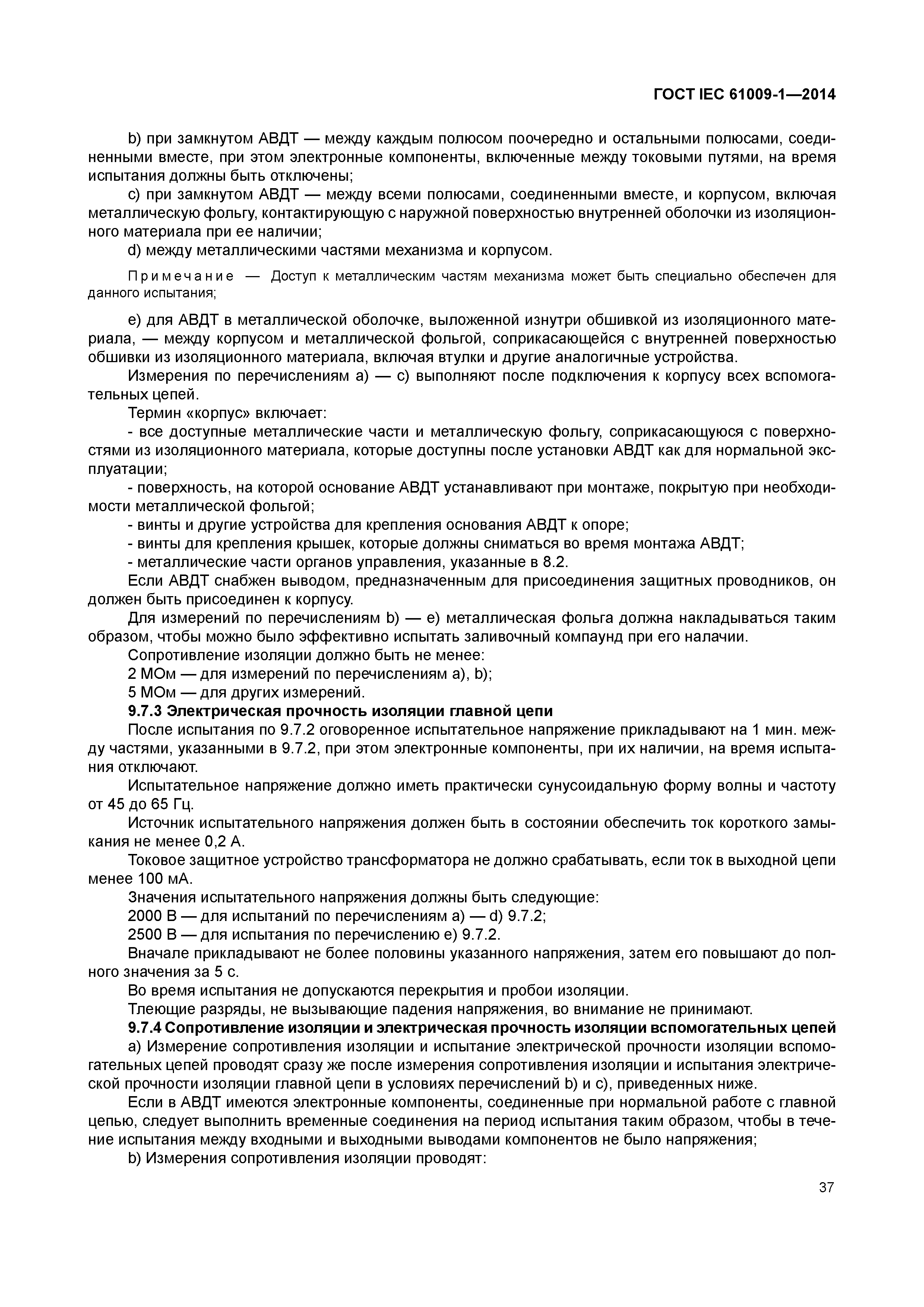 ГОСТ IEC 61009-1—2014

b) при замкнутом АВДТ — между каждым полюсом поочередно и остальными полюсами, соединенными вместе, при этом электронные компоненты, включенные между токовыми путями, на время испытания должны быть отключены;

c) при замкнутом АВДТ — между всеми полюсами, соединенными вместе, и корпусом, включая металлическую фольгу, контактирующую с наружной поверхностью внутренней оболочки из изоляционного материала при ее наличии;

d) между металлическими частями механизма и корпусом.

Примечание — Доступ к металлическим частям механизма может быть специально обеспечен для данного испытания;

e) для АВДТ в металлической оболочке, выложенной изнутри обшивкой из изоляционного материала, — между корпусом и металлической фольгой, соприкасающейся с внутренней поверхностью обшивки из изоляционного материала, включая втулки и другие аналогичные устройства.

Измерения по перечислениям a) — c) выполняют после подключения к корпусу всех вспомогательных цепей.

Термин «корпус» включает:

- все доступные металлические части и металлическую фольгу, соприкасающуюся с поверхностями из изоляционного материала, которые доступны после установки АВДТ как для нормальной эксплуатации;

- поверхность, на которой основание АВДТ устанавливают при монтаже, покрытую при необходимости металлической фольгой;

- винты и другие устройства для крепления основания АВДТ к опоре;

- винты для крепления крышек, которые должны сниматься во время монтажа АВДТ;

- металлические части органов управления, указанные в 8.2.

Если АВДТ снабжен выводом, предназначенным для присоединения защитных проводников, он должен быть присоединен к корпусу.

Для измерений по перечислениям b) — e) металлическая фольга должна накладываться таким образом, чтобы можно было эффективно испытать заливочный компаунд при его налачии.

Сопротивление изоляции должно быть не менее:

2 МОм — для измерений по перечислениям a), b);

5 МОм — для других измерений.

9.7.3 Электрическая прочность изоляции главной цепи

После испытания по 9.7.2 оговоренное испытательное напряжение прикладывают на 1 мин. между частями, указанными в 9.7.2, при этом электронные компоненты, при их наличии, на время испытания отключают.

Испытательное напряжение должно иметь практически сунусоидальную форму волны и частоту от 45 до 65 Гц.

Источник испытательного напряжения должен быть в состоянии обеспечить ток короткого замыкания не менее 0,2 А.

Токовое защитное устройство трансформатора не должно срабатывать, если ток в выходной цепи менее 100 мА.

Значения испытательного напряжения должны быть следующие:

2000 В — для испытаний по перечислениям a) — d) 9.7.2;

2500 В — для испытания по перечислению e) 9.7.2.

Вначале прикладывают не более половины указанного напряжения, затем его повышают до полного значения за 5 с.

Во время испытания не допускаются перекрытия и пробои изоляции.

Тлеющие разряды, не вызывающие падения напряжения, во внимание не принимают.

9.7.4 Сопротивление изоляции и электрическая прочность изоляции вспомогательных цепей

a) Измерение сопротивления изоляции и испытание электрической прочности изоляции вспомогательных цепей проводят сразу же после измерения сопротивления изоляции и испытания электрической прочности изоляции главной цепи в условиях перечислений b) и c), приведенных ниже.

Если в АВДТ имеются электронные компоненты, соединенные при нормальной работе с главной цепью, следует выполнить временные соединения на период испытания таким образом, чтобы в течение испытания между входными и выходными выводами компонентов не было напряжения;

b) Измерения сопротивления изоляции проводят:

37